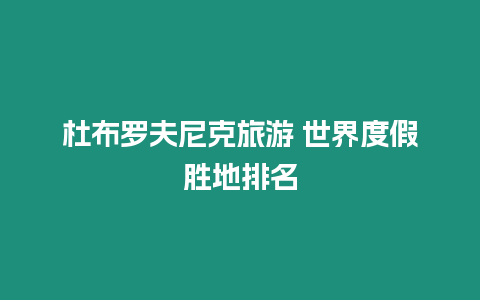 杜布罗夫尼克旅游 世界度假胜地排名